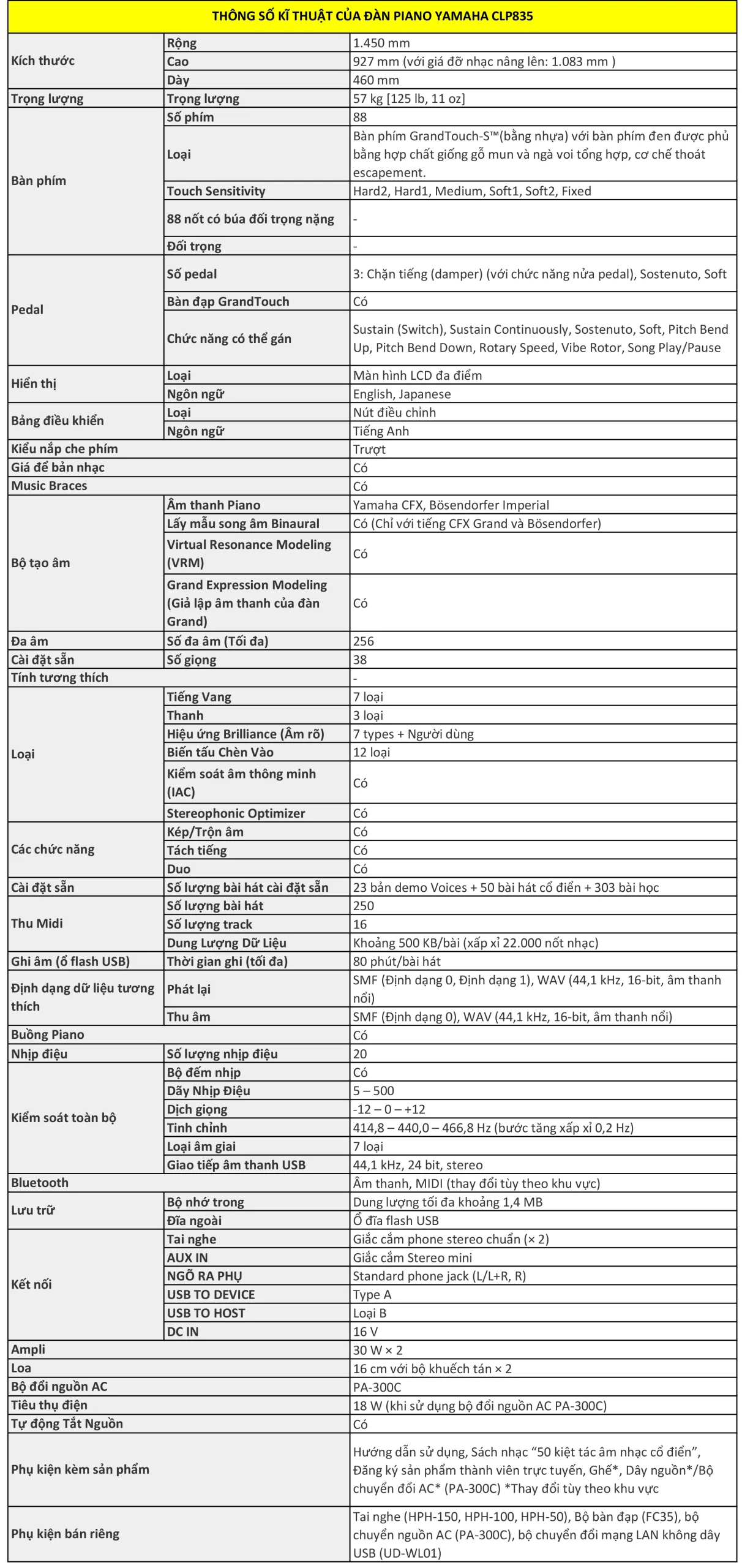 | THÔNG SỐ KĨ THUẬT CỦA ĐÀN PIANO YAMAHA CLP835 | | |
|---|---|---|
| Kích thước | Rộng | 1.450 mm |
| | Cao | 927 mm (với giá đỡ nhạc nâng lên: 1.083 mm ) |
| | Dày | 460 mm |
| Trọng lượng | Trọng lượng | 57 kg [125 lb, 11 oz] |
| Bàn phím | Số phím | 88 |
| | Loại | Bàn phím GrandTouch-S™(bằng nhựa) với bàn phím đen được phủ bằng hợp chất giống gỗ mun và ngà voi tổng hợp, cơ chế thoát escapement. |
| | Touch Sensitivity | Hard2, Hard1, Medium, Soft1, Soft2, Fixed |
| | 88 nốt có búa đối trọng nặng | - |
| | Đối trọng | - |
| Pedal | Số pedal | 3: Chặn tiếng (damper) (với chức năng nửa pedal), Sostenuto, Soft |
| | Bàn đạp GrandTouch | Có |
| | Chức năng có thể gán | Sustain (Switch), Sustain Continuously, Sostenuto, Soft, Pitch Bend Up, Pitch Bend Down, Rotary Speed, Vibe Rotor, Song Play/Pause |
| Hiển thị | Loại | Màn hình LCD đa điểm |
| | Ngôn ngữ | English, Japanese |
| Bảng điều khiển | Loại | Nút điều chỉnh |
| | Ngôn ngữ | Tiếng Anh |
| Kiểu nắp che phím | | Trượt |
| Giá để bản nhạc | | Có |
| Music Braces | | Có |
| Bộ tạo âm | Âm thanh Piano | Yamaha CFX, Bösendorfer Imperial |
| | Lấy mẫu song âm Binaural | Có (Chỉ với tiếng CFX Grand và Bösendorfer) |
| | Virtual Resonance Modeling (VRM) | Có |
| | Grand Expression Modeling (Giả lập âm thanh của đàn Grand) | Có |
| Đa âm | Số đa âm (Tối đa) | 256 |
| Cài đặt sẵn | Số giọng | 38 |
| Tính tương thích | | - |
| Loại | Tiếng Vang | 7 loại |
| | Thanh | 3 loại |
| | Hiệu ứng Brilliance (Âm rõ) | 7 types + Người dùng |
| | Biến tấu Chèn Vào | 12 loại |
| | Kiểm soát âm thông minh (IAC) | Có |
| | Stereophonic Optimizer | Có |
| Các chức năng | Kép/Trộn âm | Có |
| | Tách tiếng | Có |
| | Duo | Có |
| Cài đặt sẵn | Số lượng bài hát cài đặt sẵn | 23 bản demo Voices + 50 bài hát cổ điển + 303 bài học |
| Thu Midi | Số lượng bài hát | 250 |
| | Số lượng track | 16 |
| | Dung Lượng Dữ Liệu | Khoảng 500 KB/bài (xấp xỉ 22.000 nốt nhạc) |
| Ghi âm (ổ flash USB) | Thời gian ghi (tối đa) | 80 phút/bài hát |
| Định dạng dữ liệu tương thích | Phát lại | SMF (Định dạng 0, Định dạng 1), WAV (44,1 kHz, 16-bit, âm thanh nổi) |
| | Thu âm | SMF (Định dạng 0), WAV (44,1 kHz, 16-bit, âm thanh nổi) |
| Buồng Piano | | Có |
| Nhịp điệu | Số lượng nhịp điệu | 20 |
| Kiểm soát toàn bộ | Bộ đếm nhịp | Có |
| | Dãy Nhịp Điệu | 5 – 500 |
| | Dịch giọng | -12 – 0 – +12 |
| | Tinh chỉnh | 414,8 – 440,0 – 466,8 Hz (bước tăng xấp xỉ 0,2 Hz) |
| | Loại âm giai | 7 loại |
| | Giao tiếp âm thanh USB | 44,1 kHz, 24 bit, stereo |
| Bluetooth | | Âm thanh, MIDI (thay đổi tùy theo khu vực) |
| Lưu trữ | Bộ nhớ trong | Dung lượng tối đa khoảng 1,4 MB |
| | Đĩa ngoài | Ổ đĩa flash USB |
| Kết nối | Tai nghe | Giắc cắm phone stereo chuẩn (× 2) |
| | AUX IN | Giắc cắm Stereo mini |
| | NGÕ RA PHỤ | Standard phone jack (L/L+R, R) |
| | USB TO DEVICE | Type A |
| | USB TO HOST | Loại B |
| | DC IN | 16 V |
| Ampli | | 30 W × 2 |
| Loa | | 16 cm với bộ khuếch tán × 2 |
| Bộ đổi nguồn AC | | PA-300C |
| Tiêu thụ điện | | 18 W (khi sử dụng bộ đổi nguồn AC PA-300C) |
| Tự động Tắt Nguồn | | Có |
| Phụ kiện kèm sản phẩm | | Hướng dẫn sử dụng, Sách nhạc "50 kiệt tác âm nhạc cổ điển", Đăng ký sản phẩm thành viên trực tuyến, Ghế*, Dây nguồn*/Bộ chuyển đổi AC* (PA-300C) *Thay đổi tùy theo khu vực |
| Phụ kiện bán riêng | | Tai nghe (HPH-150, HPH-100, HPH-50), Bộ bàn đạp (FC35), bộ chuyển nguồn AC (PA-300C), bộ chuyển đổi mạng LAN không dây USB (UD-WL01) |